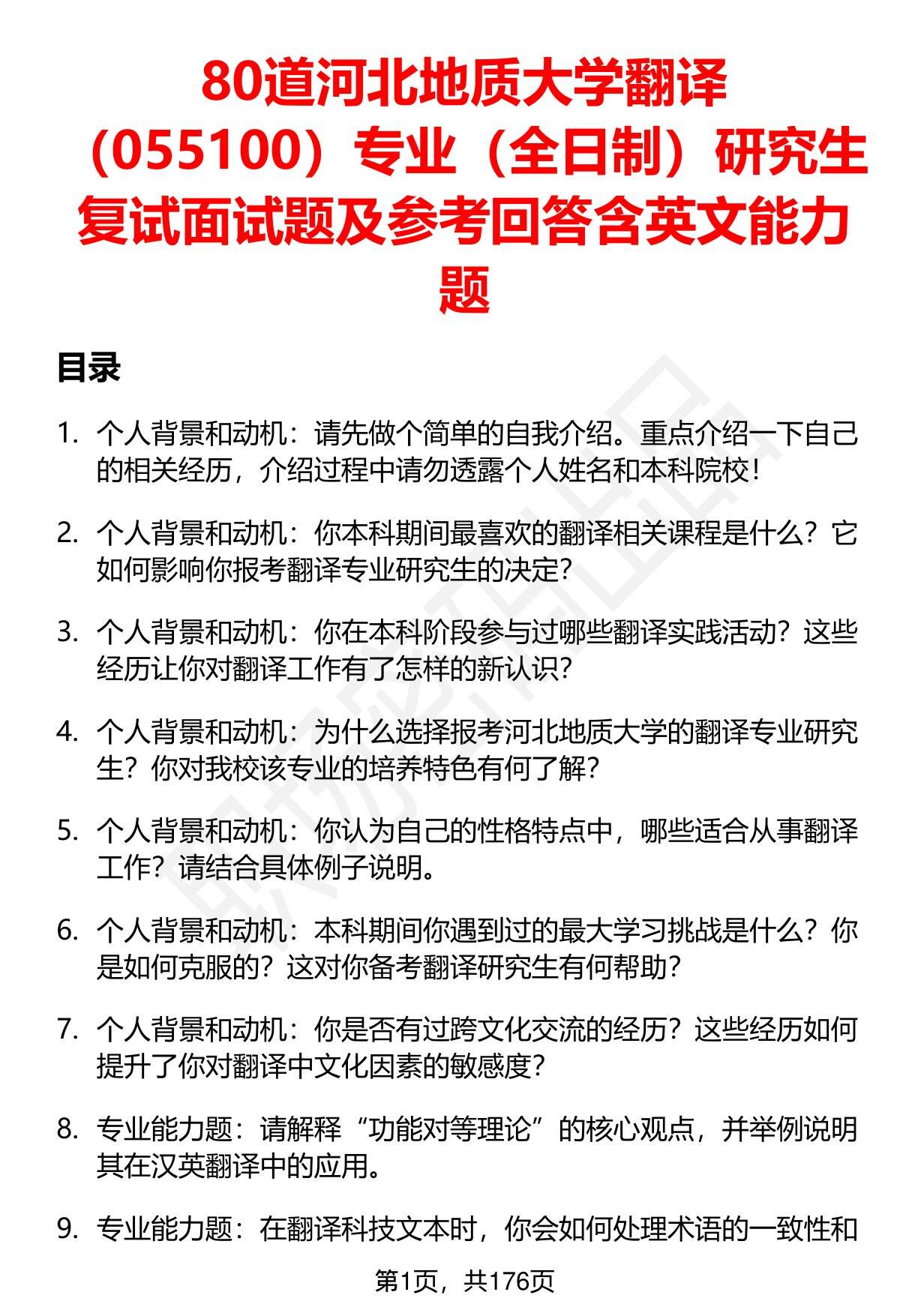 80道河北地质大学翻译（055100）专业（全日制）研究生复试面试题及参考回答含英文能力题

目录

1. 个人背景和动机：请先做个简单的自我介绍。重点介绍一下自己的相关经历，介绍过程中请勿透露个人姓名和本科院校！

2. 个人背景和动机：你本科期间最喜欢的翻译相关课程是什么？它如何影响你报考翻译专业研究生的决定？

3. 个人背景和动机：你在本科阶段参与过哪些翻译实践活动？这些经历让你对翻译工作有了怎样的新认识？

4. 个人背景和动机：为什么选择报考河北地质大学的翻译专业研究生？你对我校该专业的培养特色有何了解？

5. 个人背景和动机：你认为自己的性格特点中，哪些适合从事翻译工作？请结合具体例子说明。

6. 个人背景和动机：本科期间你遇到过的最大学习挑战是什么？你是如何克服的？这对你备考翻译研究生有何帮助？

7. 个人背景和动机：你是否有过跨文化交流的经历？这些经历如何提升了你对翻译中文化因素的敏感度？

8. 专业能力题：请解释“功能对等理论”的核心观点，并举例说明其在汉英翻译中的应用。

9. 专业能力题：在翻译科技文本时，你会如何处理术语的一致性和

第1页，共176页